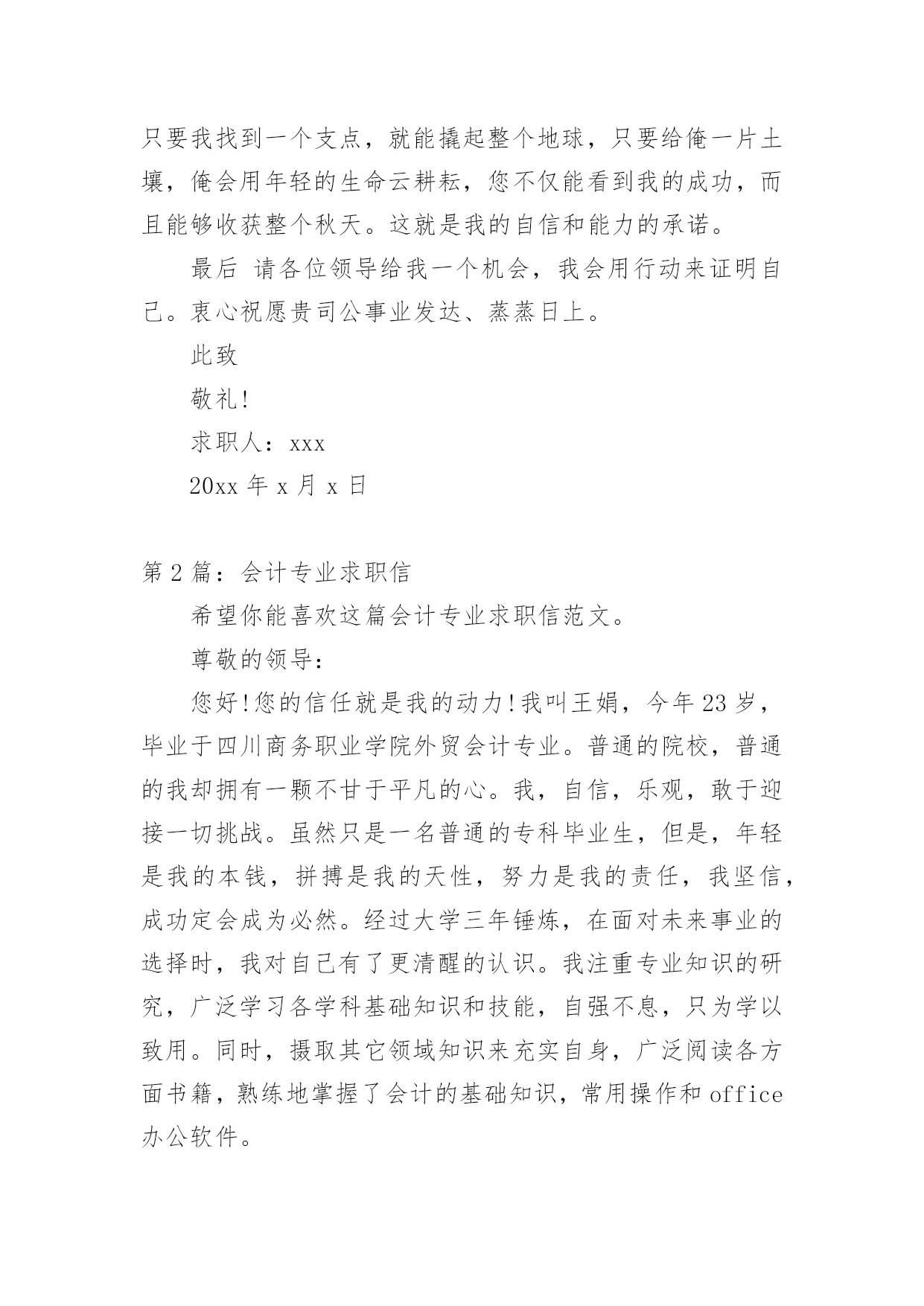 只要我找到一个支点，就能撬起整个地球，只要给俺一片土壤，俺会用年轻的生命云耕耘，您不仅能看到我的成功，而且能够收获整个秋天。这就是我的自信和能力的承诺。

最后 请各位领导给我一个机会，我会用行动来证明自己。衷心祝愿贵司公事业发达、蒸蒸日上。

此致

敬礼!

求职人：xxx

20xx 年 x 月 x 日

第 2 篇：会计专业求职信

希望你能喜欢这篇会计专业求职信范文。

尊敬的领导：

您好!您的信任就是我的动力!我叫王娟，今年 23 岁，毕业于四川商务职业学院外贸会计专业。普通的院校，普通的我却拥有一颗不甘于平凡的心。我，自信，乐观，敢于迎接一切挑战。虽然只是一名普通的专科毕业生，但是，年轻是我的本钱，拼搏是我的天性，努力是我的责任，我坚信，成功定会成为必然。经过大学三年锤炼，在面对未来事业的选择时，我对自己有了更清醒的认识。我注重专业知识的研究，广泛学习各学科基础知识和技能，自强不息，只为学以致用。同时，摄取其它领域知识来充实自身，广泛阅读各方面书籍，熟练地掌握了会计的基础知识，常用操作和 office 办公软件。